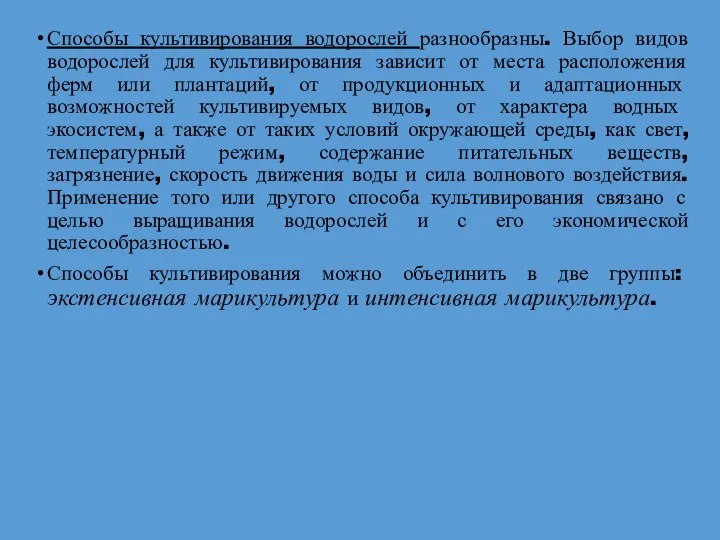 • Способы культивирования водорослей разнообразны. Выбор видов водорослей для культивирования зависит от места расположения ферм или плантаций, от продукционных и адаптационных возможностей культивируемых видов, от характера водных экосистем, а также от таких условий окружающей среды, как свет, температурный режим, содержание питательных веществ, загрязнение, скорость движения воды и сила волнового воздействия. Применение того или другого способа культивирования связано с целью выращивания водорослей и с его экономической целесообразностью.

• Способы культивирования можно объединить в две группы: экстенсивная марикультура и интенсивная марикультура.